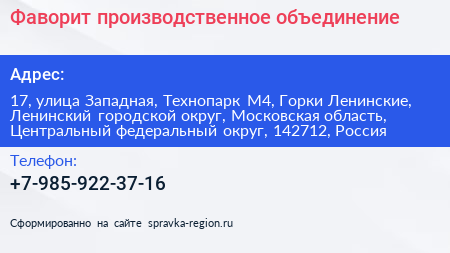 Фаворит производственное объединение

Адрес:

17, улица Западная, Технопарк М4, Горки Ленинские, Ленинский городской округ, Московская область, Центральный федеральный округ, 142712, Россия

Телефон:

+7-985-922-37-16

Сформированно на сайте spravka-region.ru